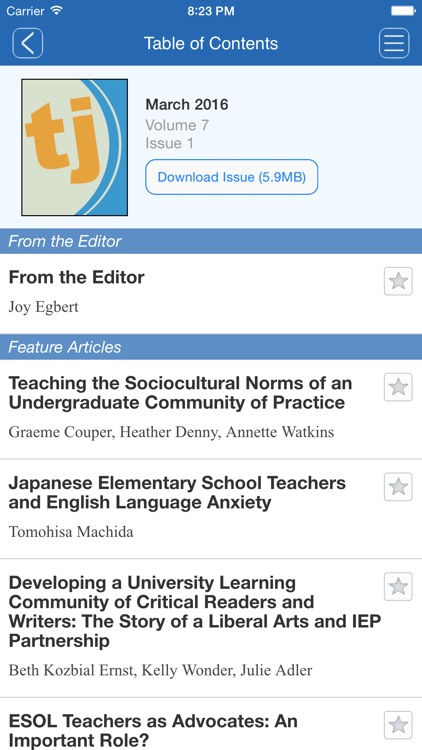 Carrier 8:23 PM

Table of Contents

tj

March 2016
Volume 7
Issue 1

Download Issue (5.9MB)

From the Editor

From the Editor
Joy Egbert

Feature Articles

Teaching the Sociocultural Norms of an Undergraduate Community of Practice
Graeme Couper, Heather Denny, Annette Watkins

Japanese Elementary School Teachers and English Language Anxiety
Tomohisa Machida

Developing a University Learning Community of Critical Readers and Writers: The Story of a Liberal Arts and IEP Partnership
Beth Kozbial Ernst, Kelly Wonder, Julie Adler

ESOL Teachers as Advocates: An Important Role?